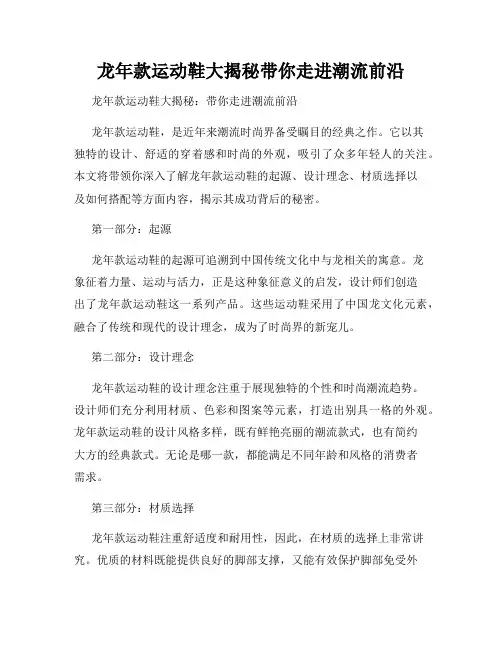 龙年款运动鞋大揭秘带你走进潮流前沿

龙年款运动鞋大揭秘：带你走进潮流前沿

龙年款运动鞋，是近年来潮流时尚界备受瞩目的经典之作。它以其独特的设计、舒适的穿着感和时尚的外观，吸引了众多年轻人的关注。本文将带领你深入了解龙年款运动鞋的起源、设计理念、材质选择以及如何搭配等方面内容，揭示其成功背后的秘密。

第一部分：起源

龙年款运动鞋的起源可追溯到中国传统文化中与龙相关的寓意。龙象征着力量、运动与活力，正是这种象征意义的启发，设计师们创造出了龙年款运动鞋这一系列产品。这些运动鞋采用了中国龙文化元素，融合了传统和现代的设计理念，成为了时尚界的新宠儿。

第二部分：设计理念

龙年款运动鞋的设计理念注重于展现独特的个性和时尚潮流趋势。设计师们充分利用材质、色彩和图案等元素，打造出别具一格的外观。龙年款运动鞋的设计风格多样，既有鲜艳亮丽的潮流款式，也有简约大方的经典款式。无论是哪一款，都能满足不同年龄和风格的消费者需求。

第三部分：材质选择

龙年款运动鞋注重舒适度和耐用性，因此，在材质的选择上非常讲究。优质的材料既能提供良好的脚部支撑，又能有效保护脚部免受外